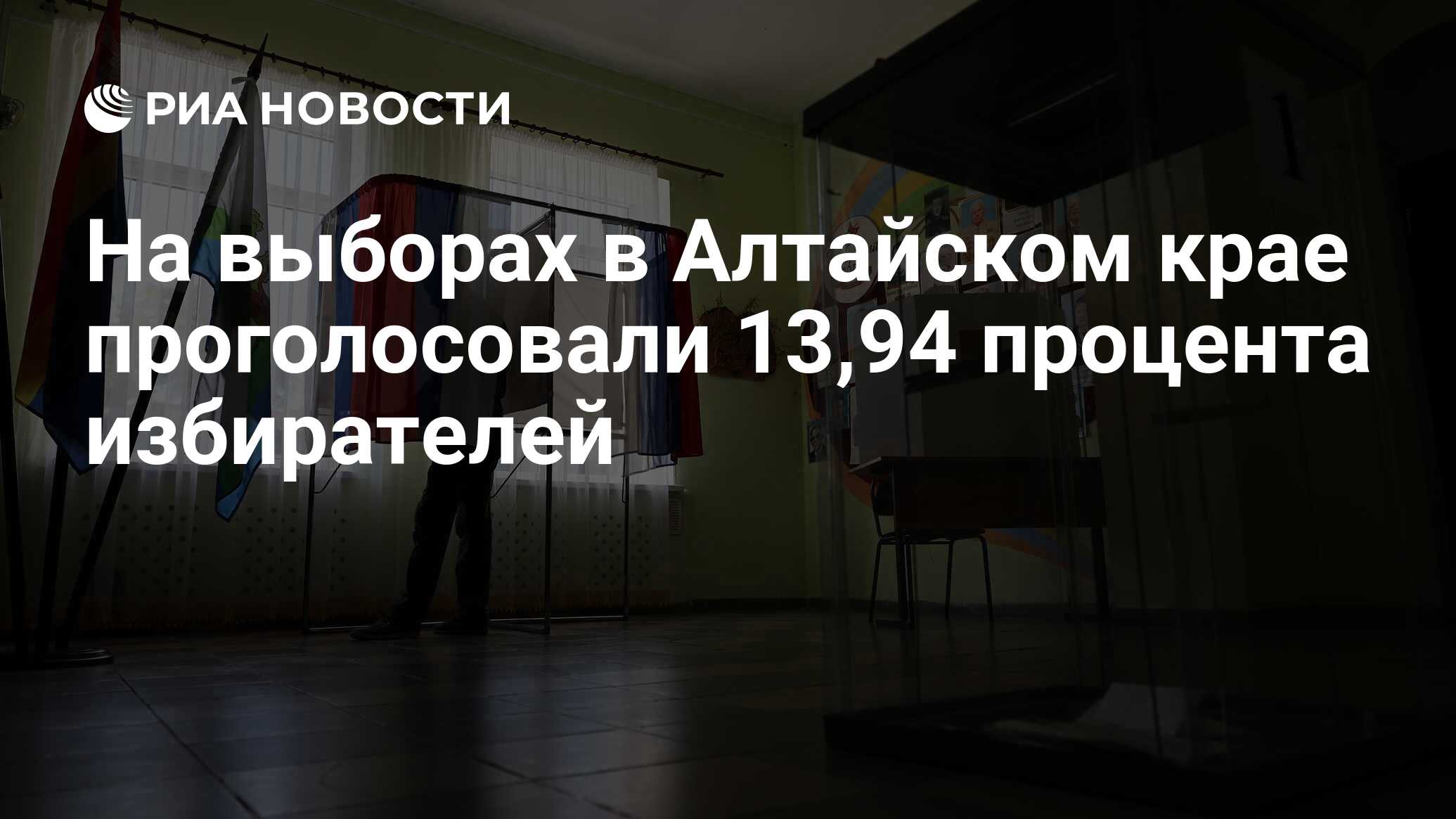 РИА НОВОСТИ

На выборах в Алтайском крае проголосовали 13,94 процента избирателей